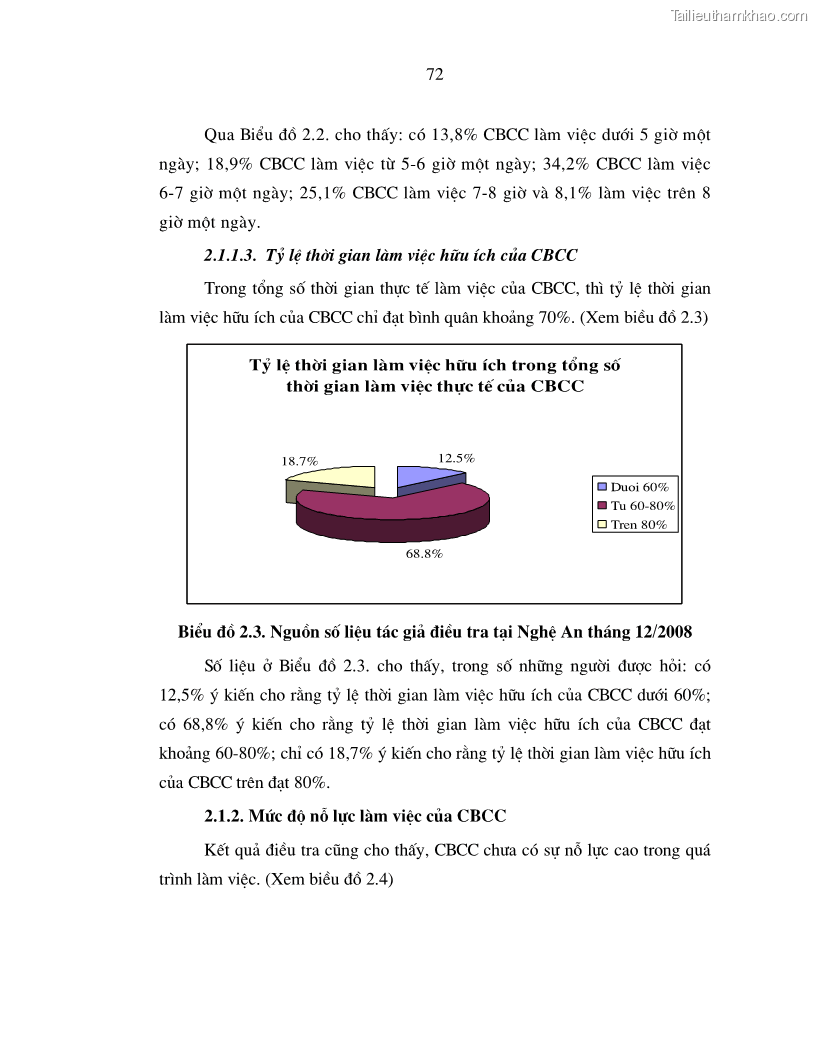 Tailieuthamkhao.com

72

Qua Biểu đồ 2.2. cho thấy: có 13,8% CBCC làm việc dưới 5 giờ một ngày; 18,9% CBCC làm việc từ 5-6 giờ một ngày; 34,2% CBCC làm việc 6-7 giờ một ngày; 25,1% CBCC làm việc 7-8 giờ và 8,1% làm việc trên 8 giờ một ngày.

2.1.1.3. Tỷ lệ thời gian làm việc hữu ích của CBCC

Trong tổng số thời gian thực tế làm việc của CBCC, thì tỷ lệ thời gian làm việc hữu ích của CBCC chỉ đạt bình quân khoảng 70%. (Xem biểu đồ 2.3)

Tỷ lệ thời gian làm việc hữu ích trong tổng số thời gian làm việc thực tế của CBCC

18.7%

12.5%

68.8%

Duoi 60%
Tu 60-80%
Tren 80%

Biểu đồ 2.3. Nguồn số liệu tác giả điều tra tại Nghệ An tháng 12/2008

Số liệu ở Biểu đồ 2.3. cho thấy, trong số những người được hỏi: có 12,5% ý kiến cho rằng tỷ lệ thời gian làm việc hữu ích của CBCC dưới 60%; có 68,8% ý kiến cho rằng tỷ lệ thời gian làm việc hữu ích của CBCC đạt khoảng 60-80%; chỉ có 18,7% ý kiến cho rằng tỷ lệ thời gian làm việc hữu ích của CBCC trên đạt 80%.

2.1.2. Mức độ nỗ lực làm việc của CBCC

Kết quả điều tra cũng cho thấy, CBCC chưa có sự nỗ lực cao trong quá trình làm việc. (Xem biểu đồ 2.4)